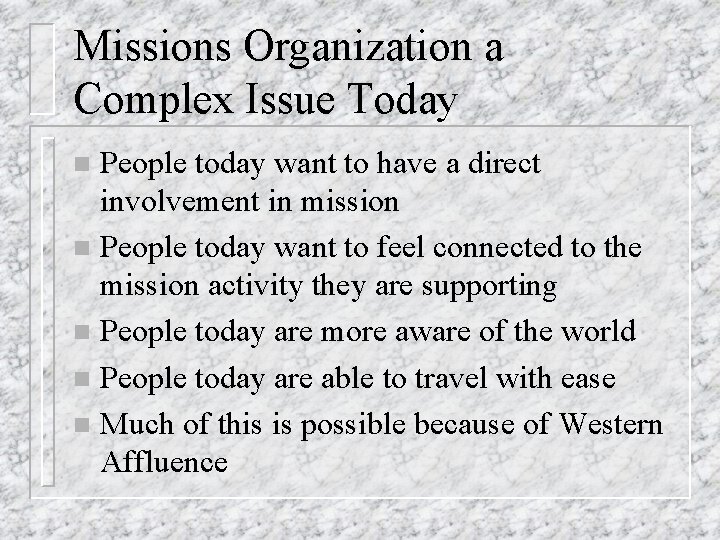 Missions Organization a Complex Issue Today

• People today want to have a direct involvement in mission
• People today want to feel connected to the mission activity they are supporting
• People today are more aware of the world
• People today are able to travel with ease
• Much of this is possible because of Western Affluence